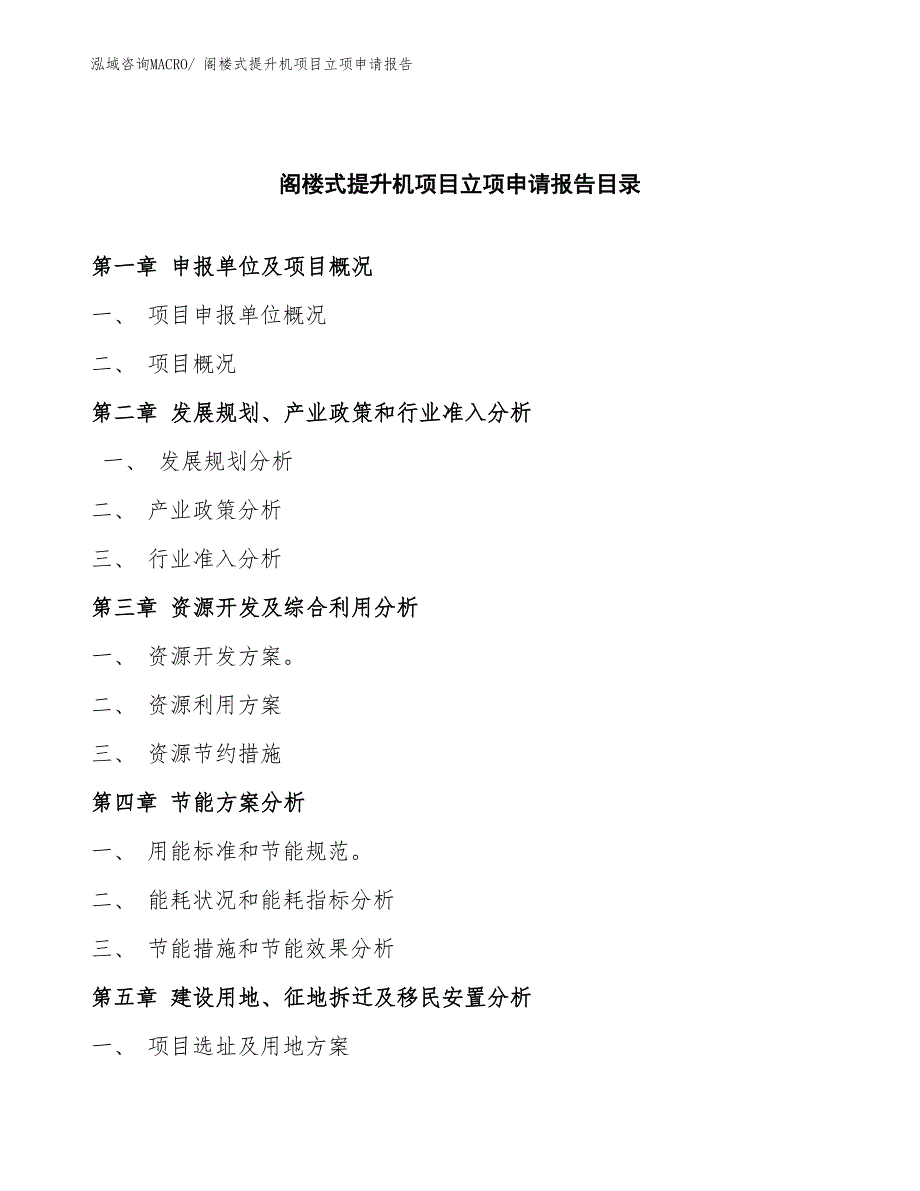 泓域咨询MACRO/ 阁楼式提升机项目立项申请报告

阁楼式提升机项目立项申请报告目录

第一章 申报单位及项目概况

一、 项目申报单位概况

二、 项目概况

第二章 发展规划、产业政策和行业准入分析

一、 发展规划分析

二、 产业政策分析

三、 行业准入分析

第三章 资源开发及综合利用分析

一、 资源开发方案。

二、 资源利用方案

三、 资源节约措施

第四章 节能方案分析

一、 用能标准和节能规范。

二、 能耗状况和能耗指标分析

三、 节能措施和节能效果分析

第五章 建设用地、征地拆迁及移民安置分析

一、 项目选址及用地方案